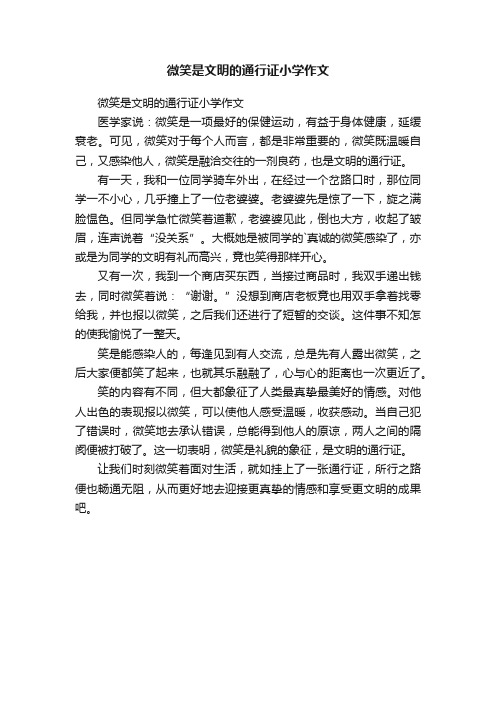 微笑是文明的通行证小学作文

微笑是文明的通行证小学作文

医学家说：微笑是一项最好的保健运动，有益于身体健康，延缓衰老。可见，微笑对于每个人而言，都是非常重要的，微笑既温暖自己，又感染他人，微笑是融洽交往的一剂良药，也是文明的通行证。

有一天，我和一位同学骑车外出，在经过一个岔路口时，那位同学一不小心，几乎撞上了一位老婆婆。老婆婆先是惊了一下，旋之满脸愠色。但同学急忙微笑着道歉，老婆婆见此，倒也大方，收起了皱眉，连声说着“没关系”。大概她是被同学的`真诚的微笑感染了，亦或是为同学的文明有礼而高兴，竟也笑得那样开心。

又有一次，我到一个商店买东西，当接过商品时，我双手递出钱去，同时微笑着说：“谢谢。”没想到商店老板竟也用双手拿着找零给我，并也报以微笑，之后我们还进行了短暂的交谈。这件事不知怎的使我愉悦了一整天。

笑是能感染人的，每逢见到有人交流，总是先有人露出微笑，之后大家便都笑了起来，也就其乐融融了，心与心的距离也一次更近了。

笑的内容有不同，但大都象征了人类最真挚最美好的情感。对他人出色的表现报以微笑，可以使他人感受温暖，收获感动。当自己犯了错误时，微笑地去承认错误，总能得到他人的原谅，两人之间的隔阂便被打破了。这一切表明，微笑是礼貌的象征，是文明的通行证。

让我们时刻微笑着面对生活，就如挂上了一张通行证，所行之路便也畅通无阻，从而更好地去迎接更真挚的情感和享受更文明的成果吧。